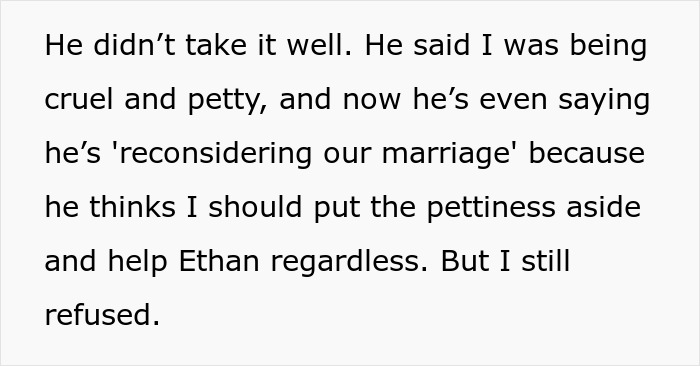 He didn’t take it well. He said I was being cruel and petty, and now he’s even saying he’s 'reconsidering our marriage' because he thinks I should put the pettiness aside and help Ethan regardless. But I still refused.